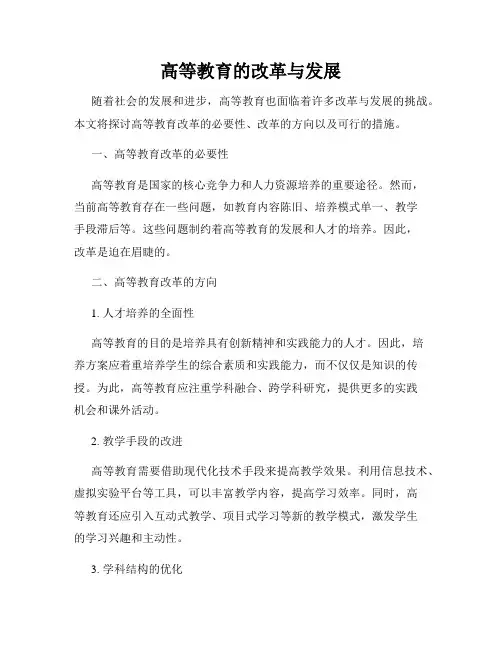 高等教育的改革与发展

随着社会的发展和进步，高等教育也面临着许多改革与发展的挑战。本文将探讨高等教育改革的必要性、改革的方向以及可行的措施。

一、高等教育改革的必要性

高等教育是国家的核心竞争力和人力资源培养的重要途径。然而，当前高等教育存在一些问题，如教育内容陈旧、培养模式单一、教学手段滞后等。这些问题制约着高等教育的发展和人才的培养。因此，改革是迫在眉睫的。

二、高等教育改革的方向

1. 人才培养的全面性

高等教育的目的是培养具有创新精神和实践能力的人才。因此，培养方案应着重培养学生的综合素质和实践能力，而不仅仅是知识的传授。为此，高等教育应注重学科融合、跨学科研究，提供更多的实践机会和课外活动。

2. 教学手段的改进

高等教育需要借助现代化技术手段来提高教学效果。利用信息技术、虚拟实验平台等工具，可以丰富教学内容，提高学习效率。同时，高等教育还应引入互动式教学、项目式学习等新的教学模式，激发学生的学习兴趣和主动性。

3. 学科结构的优化